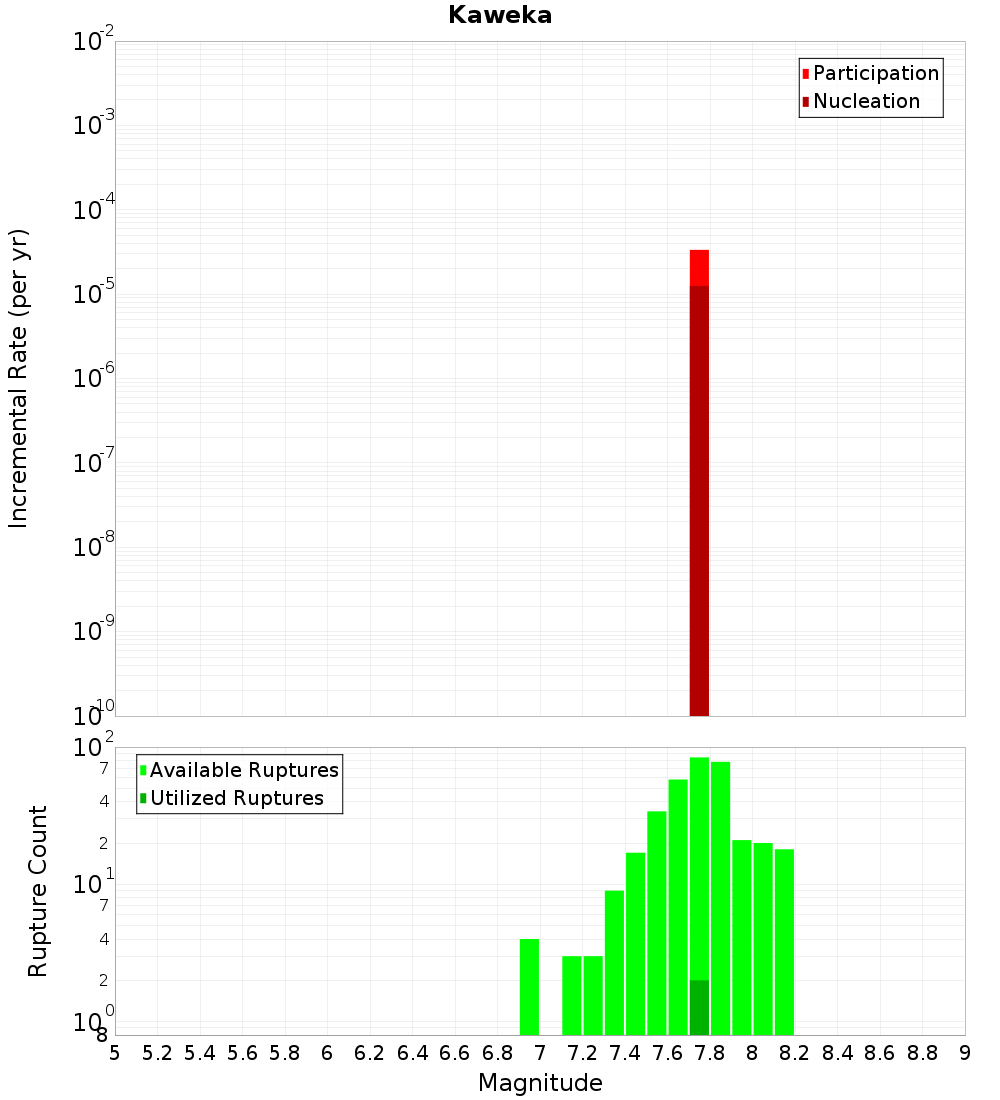 Kaweka

Participation
Nucleation

Incremental Rate (per yr)

$10^{-2}$
$10^{-3}$
$10^{-4}$
$10^{-5}$
$10^{-6}$
$10^{-7}$
$10^{-8}$
$10^{-9}$
$10^{-10}$

Available Ruptures
Utilized Ruptures

Rupture Count

$10^{2}$
7
4
2
$10^{1}$
7
4
2
$10^{0}$
8

5 5.2 5.4 5.6 5.8 6 6.2 6.4 6.6 6.8 7 7.2 7.4 7.6 7.8 8 8.2 8.4 8.6 8.8 9

Magnitude